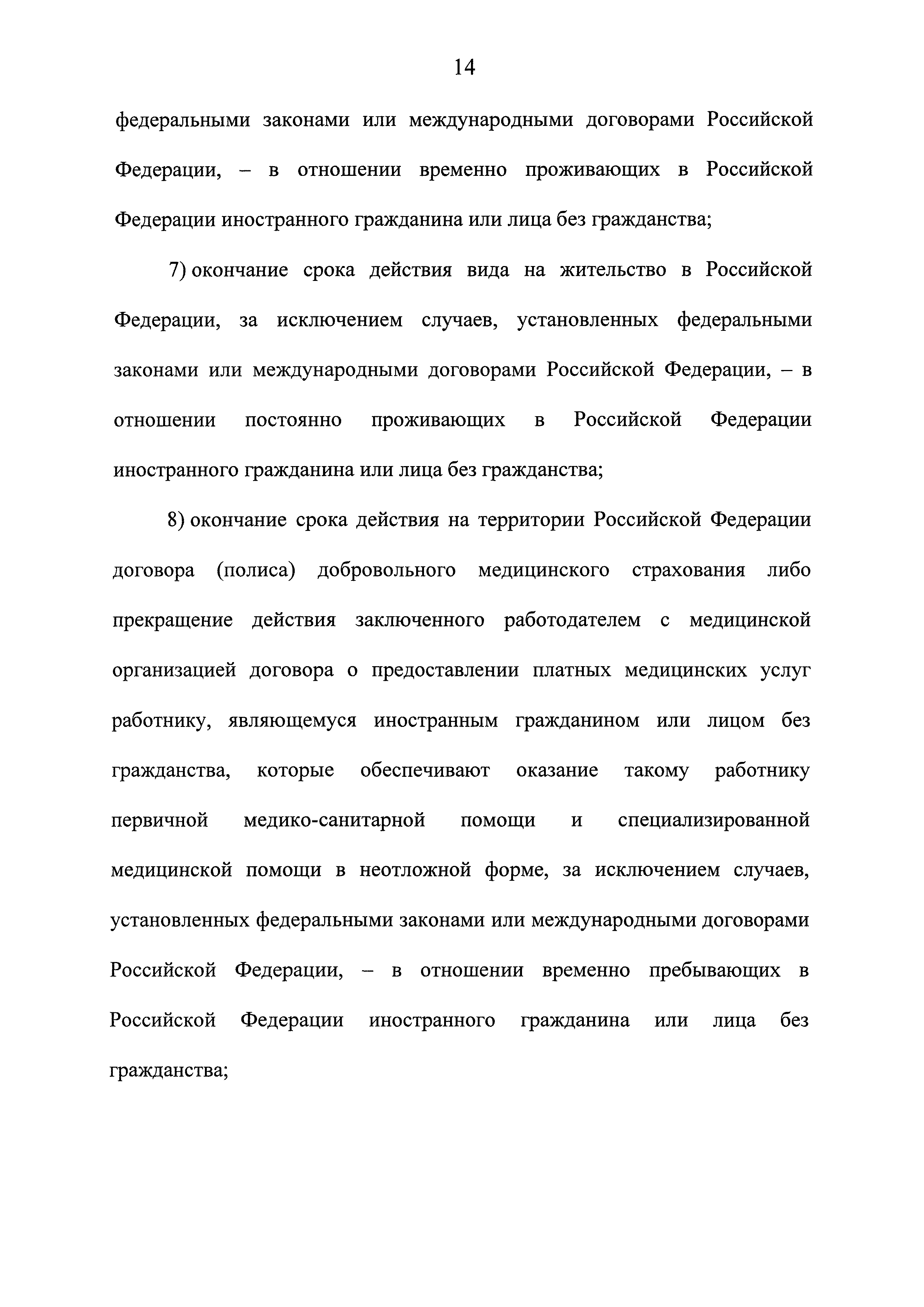 14

федеральными законами или международными договорами Российской Федерации, – в отношении временно проживающих в Российской Федерации иностранного гражданина или лица без гражданства;

7) окончание срока действия вида на жительство в Российской Федерации, за исключением случаев, установленных федеральными законами или международными договорами Российской Федерации, – в отношении постоянно проживающих в Российской Федерации иностранного гражданина или лица без гражданства;

8) окончание срока действия на территории Российской Федерации договора (полиса) добровольного медицинского страхования либо прекращение действия заключенного работодателем с медицинской организацией договора о предоставлении платных медицинских услуг работнику, являющемуся иностранным гражданином или лицом без гражданства, которые обеспечивают оказание такому работнику первичной медико-санитарной помощи и специализированной медицинской помощи в неотложной форме, за исключением случаев, установленных федеральными законами или международными договорами Российской Федерации, – в отношении временно пребывающих в Российской Федерации иностранного гражданина или лица без гражданства;